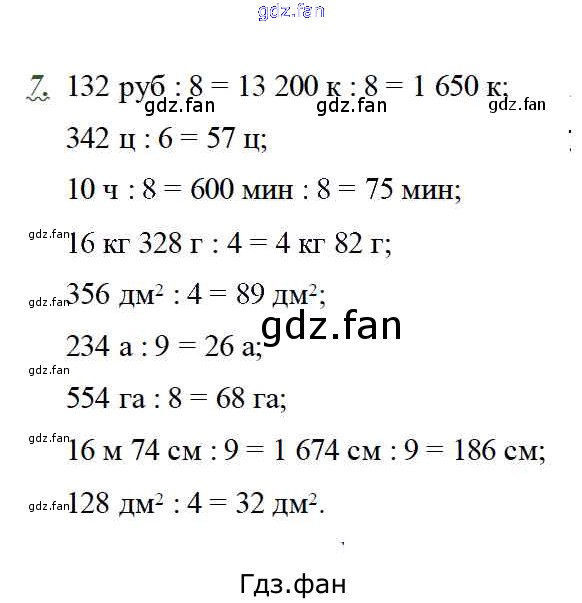 gdz.fan

7. 132 руб : 8 = 13 200 к : 8 = 1 650 к;
gdz.fan gdz.fan gdz.fan

342 ц : 6 = 57 ц;

10 ч : 8 = 600 мин : 8 = 75 мин;

gdz.fan 16 кг 328 г : 4 = 4 кг 82 г;

gdz.fan 356 дм$^2$ : 4 = 89 дм$^2$;

gdz.fan

234 а : 9 = 26 а;

gdz.fan

554 га : 8 = 68 га;

gdz.fan 16 м 74 см : 9 = 1 674 см : 9 = 186 см;

gdz.fan 128 дм$^2$ : 4 = 32 дм$^2$.

Гдз.фан